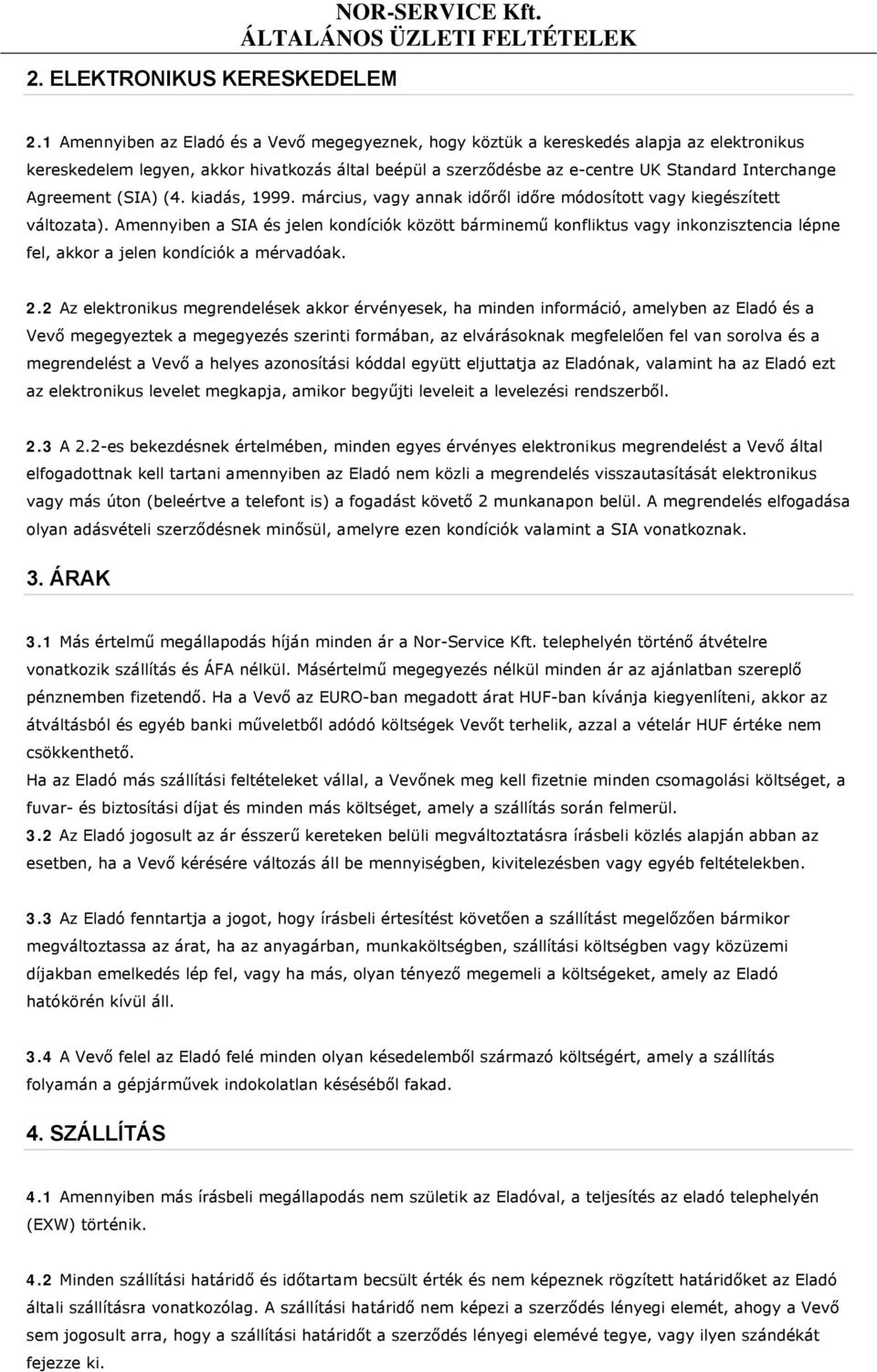 NOR-SERVICE Kft.
ÁLTALÁNOS ÜZLETI FELTÉTELEK

2. ELEKTRONIKUS KERESKEDELEM

2.1 Amennyiben az Eladó és a Vevő megegyeznek, hogy köztük a kereskedés alapja az elektronikus kereskedelem legyen, akkor hivatkozás által beépül a szerződésbe az e-centre UK Standard Interchange Agreement (SIA) (4. kiadás, 1999. március, vagy annak időről időre módosított vagy kiegészített változata). Amennyiben a SIA és jelen kondíciók között bárminemű konfliktus vagy inkonzisztencia lépne fel, akkor a jelen kondíciók a mérvadóak.

2.2 Az elektronikus megrendelések akkor érvényesek, ha minden információ, amelyben az Eladó és a Vevő megegyeztek a megegyezés szerinti formában, az elvárásoknak megfelelően fel van sorolva és a megrendelést a Vevő a helyes azonosítási kóddal együtt eljuttatja az Eladónak, valamint ha az Eladó ezt az elektronikus levelet megkapja, amikor begyűjti leveleit a levelezési rendszerből.

2.3 A 2.2-es bekezdésnek értelmében, minden egyes érvényes elektronikus megrendelést a Vevő által elfogadottnak kell tartani amennyiben az Eladó nem közli a megrendelés visszautasítását elektronikus vagy más úton (beleértve a telefont is) a fogadást követő 2 munkanapon belül. A megrendelés elfogadása olyan adásvételi szerződésnek minősül, amelyre ezen kondíciók valamint a SIA vonatkoznak.

3. ÁRAK

3.1 Más értelmű megállapodás híján minden ár a Nor-Service Kft. telephelyén történő átvételre vonatkozik szállítás és ÁFA nélkül. Másértelmű megegyezés nélkül minden ár az ajánlatban szereplő pénznemben fizetendő. Ha a Vevő az EURO-ban megadott árat HUF-ban kívánja kiegyenlíteni, akkor az átváltásból és egyéb banki műveletből adódó költségek Vevőt terhelik, azzal a vételár HUF értéke nem csökkenthető.
Ha az Eladó más szállítási feltételeket vállal, a Vevőnek meg kell fizetnie minden csomagolási költséget, a fuvar- és biztosítási díjat és minden más költséget, amely a szállítás során felmerül.
3.2 Az Eladó jogosult az ár ésszerű kereteken belüli megváltoztatásra írásbeli közlés alapján abban az esetben, ha a Vevő kérésére változás áll be mennyiségben, kivitelezésben vagy egyéb feltételekben.

3.3 Az Eladó fenntartja a jogot, hogy írásbeli értesítést követően a szállítást megelőzően bármikor megváltoztassa az árat, ha az anyagárban, munkaköltségben, szállítási költségben vagy közüzemi díjakban emelkedés lép fel, vagy ha más, olyan tényező megemeli a költségeket, amely az Eladó hatókörén kívül áll.

3.4 A Vevő felel az Eladó felé minden olyan késedelemből származó költségért, amely a szállítás folyamán a gépjárművek indokolatlan késéséből fakad.

4. SZÁLLÍTÁS

4.1 Amennyiben más írásbeli megállapodás nem születik az Eladóval, a teljesítés az eladó telephelyén (EXW) történik.

4.2 Minden szállítási határidő és időtartam becsült érték és nem képeznek rögzített határidőket az Eladó általi szállításra vonatkozólag. A szállítási határidő nem képezi a szerződés lényegi elemét, ahogy a Vevő sem jogosult arra, hogy a szállítási határidőt a szerződés lényegi elemévé tegye, vagy ilyen szándékát fejezze ki.